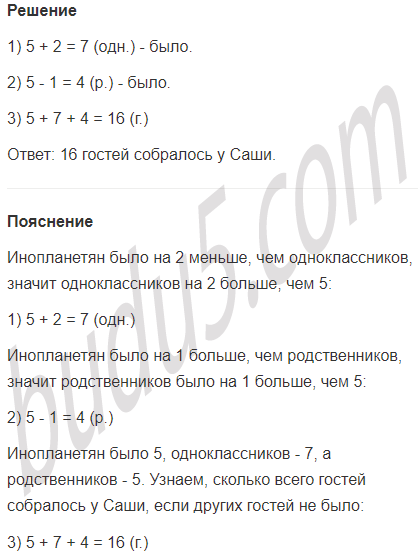 **Решение**

1) 5 + 2 = 7 (одн.) - было.

2) 5 - 1 = 4 (р.) - было.

3) 5 + 7 + 4 = 16 (г.)

Ответ: 16 гостей собралось у Саши.

**Пояснение**

Инопланетян было на 2 меньше, чем одноклассников, значит одноклассников на 2 больше, чем 5:

1) 5 + 2 = 7 (одн.)

Инопланетян было на 1 больше, чем родственников, значит родственников было на 1 больше, чем 5:

2) 5 - 1 = 4 (р.)

Инопланетян было 5, одноклассников - 7, а родственников - 5. Узнаем, сколько всего гостей собралось у Саши, если других гостей не было:

3) 5 + 7 + 4 = 16 (г.)

budu5.com